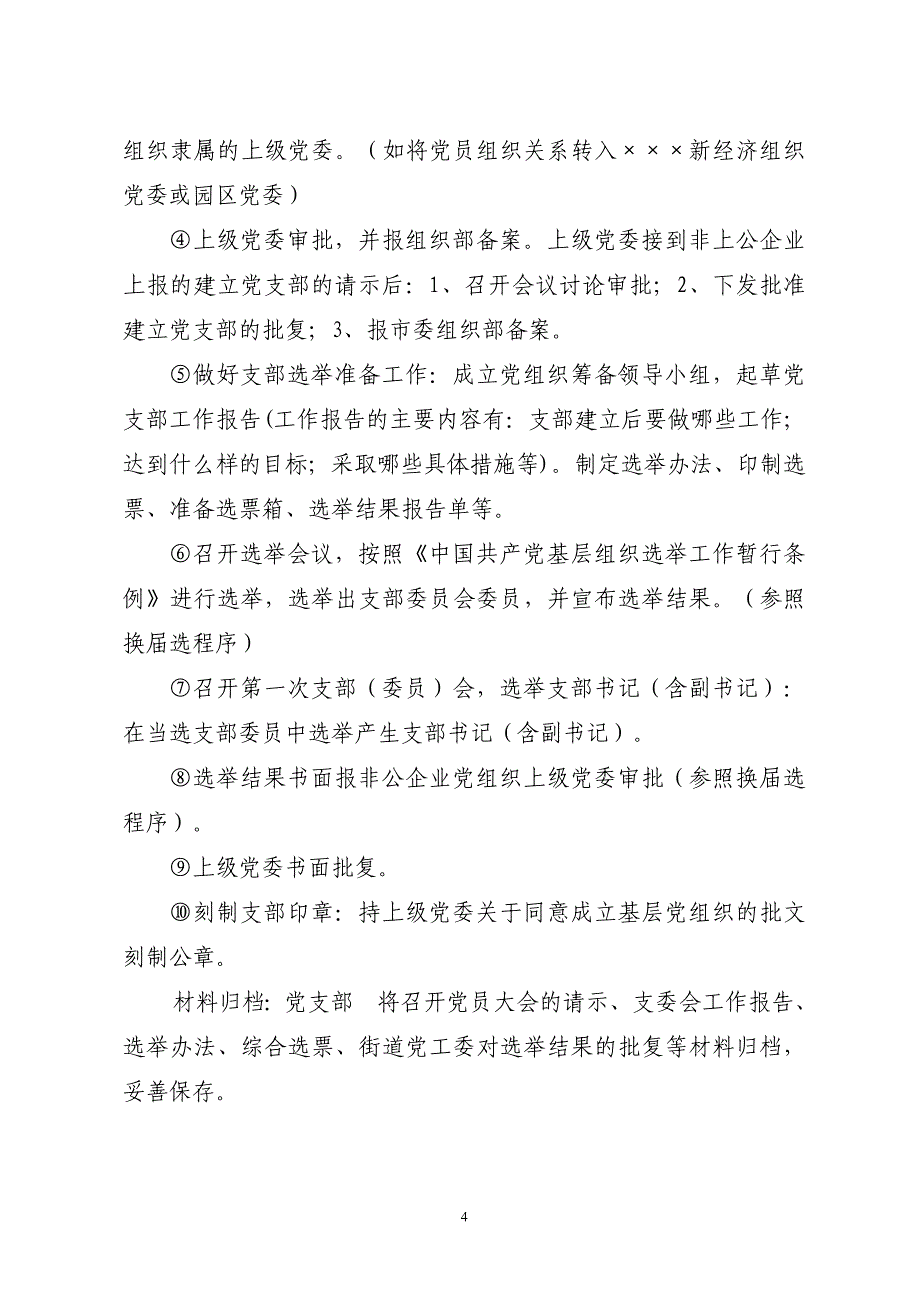 组织隶属的上级党委。（如将党员组织关系转入×××新经济组织党委或园区党委）

④上级党委审批，并报组织部备案。上级党委接到非上公企业上报的建立党支部的请示后：1、召开会议讨论审批；2、下发批准建立党支部的批复；3、报市委组织部备案。

⑤做好支部选举准备工作：成立党组织筹备领导小组，起草党支部工作报告(工作报告的主要内容有：支部建立后要做哪些工作；达到什么样的目标；采取哪些具体措施等)。制定选举办法、印制选票、准备选票箱、选举结果报告单等。

⑥召开选举会议，按照《中国共产党基层组织选举工作暂行条例》进行选举，选举出支部委员会委员，并宣布选举结果。（参照换届选程序）

⑦召开第一次支部（委员）会，选举支部书记（含副书记）：在当选支部委员中选举产生支部书记（含副书记）。

⑧选举结果书面报非公企业党组织上级党委审批（参照换届选程序）。

⑨上级党委书面批复。

⑩刻制支部印章：持上级党委关于同意成立基层党组织的批文刻制公章。

材料归档：党支部　将召开党员大会的请示、支委会工作报告、选举办法、综合选票、街道党工委对选举结果的批复等材料归档，妥善保存。

4